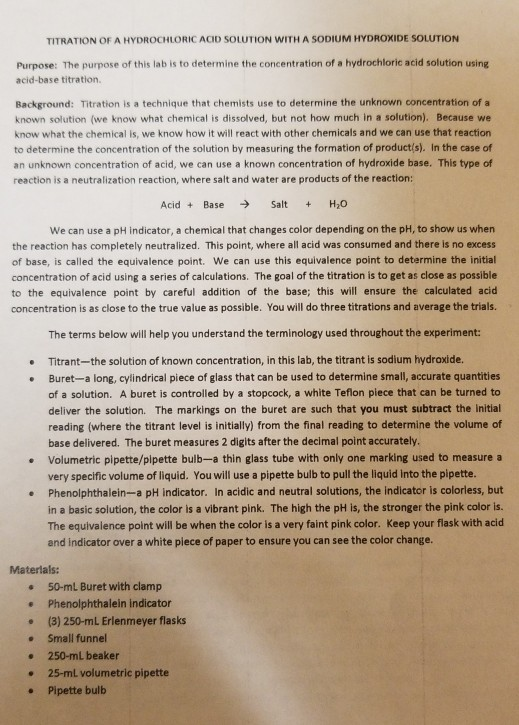 TITRATION OF A HYDROCHLORIC ACID SOLUTION WITH A SODIUM HYDROXIDE SOLUTION

Purpose: The purpose of this lab is to determine the concentration of a hydrochloric acid solution using acid-base titration.

Background: Titration is a technique that chemists use to determine the unknown concentration of a known solution (we know what chemical is dissolved, but not how much in a solution). Because we know what the chemical is, we know how it will react with other chemicals and we can use that reaction to determine the concentration of the solution by measuring the formation of product(s). In the case of an unknown concentration of acid, we can use a known concentration of hydroxide base. This type of reaction is a neutralization reaction, where salt and water are products of the reaction:

Acid + Base → Salt + $H_2O$

We can use a pH indicator, a chemical that changes color depending on the pH, to show us when the reaction has completely neutralized. This point, where all acid was consumed and there is no excess of base, is called the equivalence point. We can use this equivalence point to determine the initial concentration of acid using a series of calculations. The goal of the titration is to get as close as possible to the equivalence point by careful addition of the base; this will ensure the calculated acid concentration is as close to the true value as possible. You will do three titrations and average the trials.

The terms below will help you understand the terminology used throughout the experiment:

• Titrant—the solution of known concentration, in this lab, the titrant is sodium hydroxide.
• Buret—a long, cylindrical piece of glass that can be used to determine small, accurate quantities of a solution. A buret is controlled by a stopcock, a white Teflon piece that can be turned to deliver the solution. The markings on the buret are such that you must subtract the initial reading (where the titrant level is initially) from the final reading to determine the volume of base delivered. The buret measures 2 digits after the decimal point accurately.
• Volumetric pipette/pipette bulb—a thin glass tube with only one marking used to measure a very specific volume of liquid. You will use a pipette bulb to pull the liquid into the pipette.
• Phenolphthalein—a pH indicator. In acidic and neutral solutions, the indicator is colorless, but in a basic solution, the color is a vibrant pink. The high the pH is, the stronger the pink color is. The equivalence point will be when the color is a very faint pink color. Keep your flask with acid and indicator over a white piece of paper to ensure you can see the color change.

Materials:
• 50-mL Buret with clamp
• Phenolphthalein indicator
• (3) 250-mL Erlenmeyer flasks
• Small funnel
• 250-mL beaker
• 25-mL volumetric pipette
• Pipette bulb